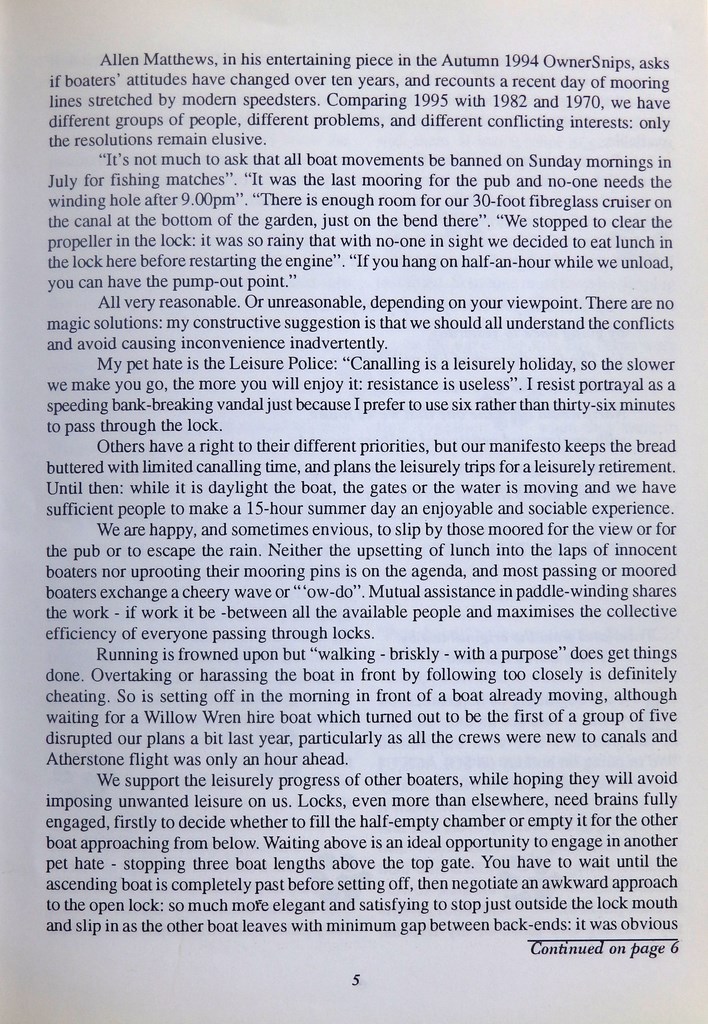 Allen Matthews, in his entertaining piece in the Autumn 1994 OwnerSnips, asks if boaters' attitudes have changed over ten years, and recounts a recent day of mooring lines stretched by modern speedsters. Comparing 1995 with 1982 and 1970, we have different groups of people, different problems, and different conflicting interests: only the resolutions remain elusive.

"It's not much to ask that all boat movements be banned on Sunday mornings in July for fishing matches". "It was the last mooring for the pub and no-one needs the winding hole after 9.00pm". "There is enough room for our 30-foot fibreglass cruiser on the canal at the bottom of the garden, just on the bend there". "We stopped to clear the propeller in the lock: it was so rainy that with no-one in sight we decided to eat lunch in the lock here before restarting the engine". "If you hang on half-an-hour while we unload, you can have the pump-out point."

All very reasonable. Or unreasonable, depending on your viewpoint. There are no magic solutions: my constructive suggestion is that we should all understand the conflicts and avoid causing inconvenience inadvertently.

My pet hate is the Leisure Police: "Canalling is a leisurely holiday, so the slower we make you go, the more you will enjoy it: resistance is useless". I resist portrayal as a speeding bank-breaking vandal just because I prefer to use six rather than thirty-six minutes to pass through the lock.

Others have a right to their different priorities, but our manifesto keeps the bread buttered with limited canalling time, and plans the leisurely trips for a leisurely retirement. Until then: while it is daylight the boat, the gates or the water is moving and we have sufficient people to make a 15-hour summer day an enjoyable and sociable experience.

We are happy, and sometimes envious, to slip by those moored for the view or for the pub or to escape the rain. Neither the upsetting of lunch into the laps of innocent boaters nor uprooting their mooring pins is on the agenda, and most passing or moored boaters exchange a cheery wave or "'ow-do". Mutual assistance in paddle-winding shares the work - if work it be -between all the available people and maximises the collective efficiency of everyone passing through locks.

Running is frowned upon but "walking - briskly - with a purpose" does get things done. Overtaking or harassing the boat in front by following too closely is definitely cheating. So is setting off in the morning in front of a boat already moving, although waiting for a Willow Wren hire boat which turned out to be the first of a group of five disrupted our plans a bit last year, particularly as all the crews were new to canals and Atherstone flight was only an hour ahead.

We support the leisurely progress of other boaters, while hoping they will avoid imposing unwanted leisure on us. Locks, even more than elsewhere, need brains fully engaged, firstly to decide whether to fill the half-empty chamber or empty it for the other boat approaching from below. Waiting above is an ideal opportunity to engage in another pet hate - stopping three boat lengths above the top gate. You have to wait until the ascending boat is completely past before setting off, then negotiate an awkward approach to the open lock: so much more elegant and satisfying to stop just outside the lock mouth and slip in as the other boat leaves with minimum gap between back-ends: it was obvious

Continued on page 6

5